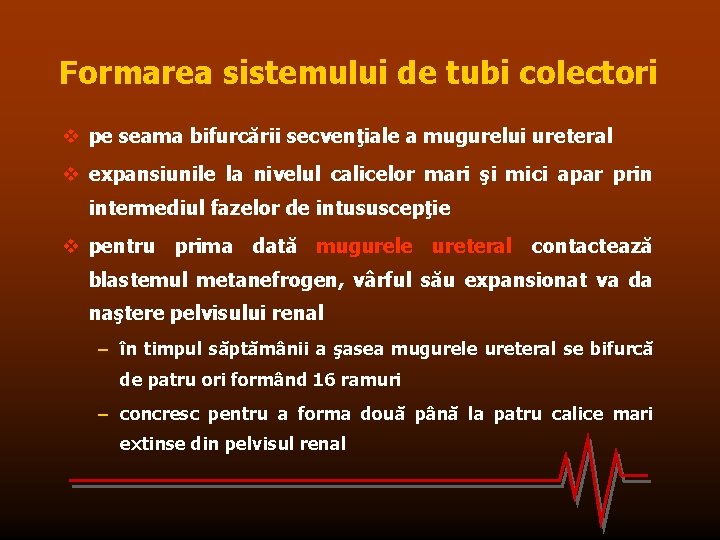 Formarea sistemului de tubi colectori

❖ pe seama bifurcării secvenţiale a mugurelui ureteral

❖ expansiunile la nivelul calicelor mari şi mici apar prin intermediul fazelor de intususcepţie

❖ pentru prima dată mugurele ureteral contactează blastemul metanefrogen, vârful său expansionat va da naştere pelvisului renal

– în timpul săptămânii a şasea mugurele ureteral se bifurcă de patru ori formând 16 ramuri

– concresc pentru a forma două până la patru calice mari extinse din pelvisul renal